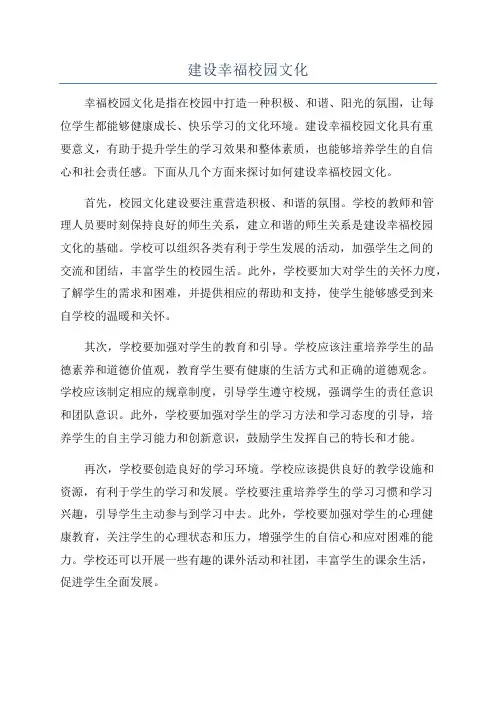 建设幸福校园文化

幸福校园文化是指在校园中打造一种积极、和谐、阳光的氛围，让每位学生都能够健康成长、快乐学习的文化环境。建设幸福校园文化具有重要意义，有助于提升学生的学习效果和整体素质，也能够培养学生的自信心和社会责任感。下面从几个方面来探讨如何建设幸福校园文化。

首先，校园文化建设要注重营造积极、和谐的氛围。学校的教师和管理人员要时刻保持良好的师生关系，建立和谐的师生关系是建设幸福校园文化的基础。学校可以组织各类有利于学生发展的活动，加强学生之间的交流和团结，丰富学生的校园生活。此外，学校要加大对学生的关怀力度，了解学生的需求和困难，并提供相应的帮助和支持，使学生能够感受到来自学校的温暖和关怀。

其次，学校要加强对学生的教育和引导。学校应该注重培养学生的品德素养和道德价值观，教育学生要有健康的生活方式和正确的道德观念。学校应该制定相应的规章制度，引导学生遵守校规，强调学生的责任意识和团队意识。此外，学校要加强对学生的学习方法和学习态度的引导，培养学生的自主学习能力和创新意识，鼓励学生发挥自己的特长和才能。

再次，学校要创造良好的学习环境。学校应该提供良好的教学设施和资源，有利于学生的学习和发展。学校要注重培养学生的学习习惯和学习兴趣，引导学生主动参与到学习中去。此外，学校要加强对学生的心理健康教育，关注学生的心理状态和压力，增强学生的自信心和应对困难的能力。学校还可以开展一些有趣的课外活动和社团，丰富学生的课余生活，促进学生全面发展。